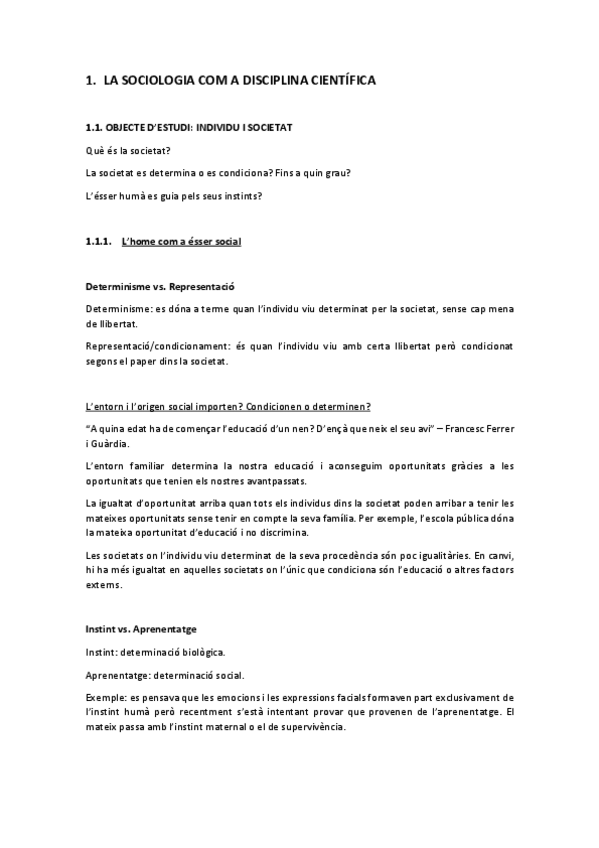 1. LA SOCIOLOGIA COM A DISCIPLINA CIENTÍFICA

1.1. OBJECTE D'ESTUDI: INDIVIDU I SOCIETAT

Què és la societat?

La societat es determina o es condiciona? Fins a quin grau?

L'ésser humà es guia pels seus instints?

1.1.1. L'home com a ésser social

Determinisme vs. Representació

Determinisme: es dóna a terme quan l'individu viu determinat per la societat, sense cap mena de llibertat.

Representació/condicionament: és quan l'individu viu amb certa llibertat però condicionat segons el paper dins la societat.

L'entorn i l'origen social importen? Condicionen o determinen?

"A quina edat ha de començar l'educació d'un nen? D'ençà que neix el seu avi" – Francesc Ferrer i Guàrdia.

L'entorn familiar determina la nostra educació i aconseguim oportunitats gràcies a les oportunitats que tenien els nostres avantpassats.

La igualtat d'oportunitat arriba quan tots els individus dins la societat poden arribar a tenir les mateixes oportunitats sense tenir en compte la seva família. Per exemple, l'escola pública dóna la mateixa oportunitat d'educació i no discrimina.

Les societats on l'individu viu determinat de la seva procedència són poc igualitàries. En canvi, hi ha més igualtat en aquelles societats on l'únic que condiciona són l'educació o altres factors externs.

Instint vs. Aprenentatge

Instint: determinació biològica.

Aprenentatge: determinació social.

Exemple: es pensava que les emocions i les expressions facials formaven part exclusivament de l'instint humà però recentment s'està intentant provar que provenen de l'aprenentatge. El mateix passa amb l'instint maternal o el de supervivència.